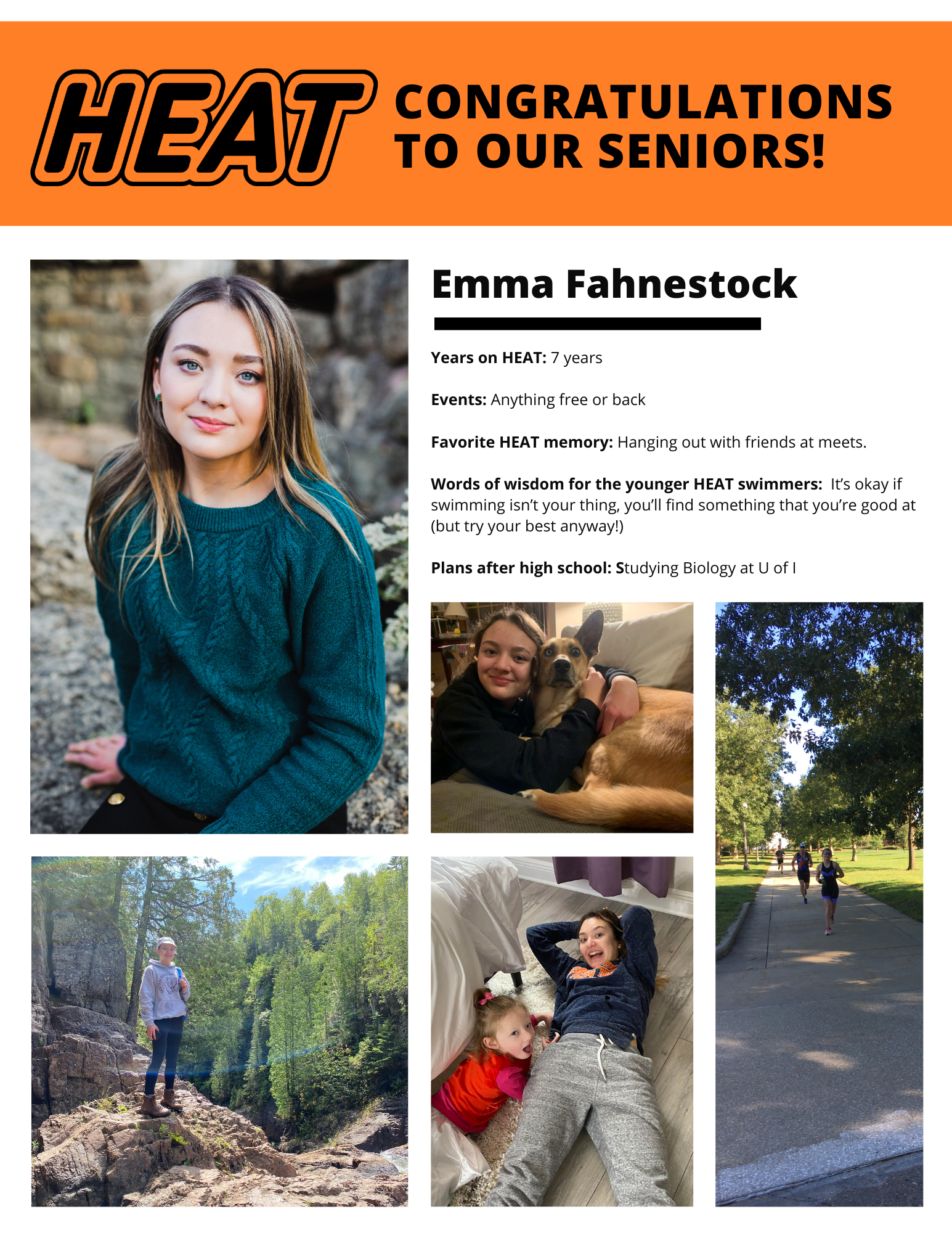 HEAT CONGRATULATIONS TO OUR SENIORS!

Emma Fahnestock

Years on HEAT: 7 years

Events: Anything free or back

Favorite HEAT memory: Hanging out with friends at meets.

Words of wisdom for the younger HEAT swimmers: It's okay if swimming isn't your thing, you'll find something that you're good at (but try your best anyway!)

Plans after high school: Studying Biology at U of I